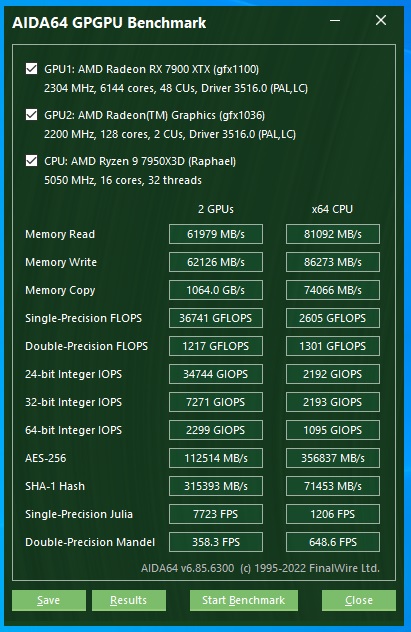 AIDA64 GPGPU Benchmark

GPU1: AMD Radeon RX 7900 XTX (gfx1100)
2304 MHz, 6144 cores, 48 CUs, Driver 3516.0 (PAL,LC)

GPU2: AMD Radeon(TM) Graphics (gfx1036)
2200 MHz, 128 cores, 2 CUs, Driver 3516.0 (PAL,LC)

CPU: AMD Ryzen 9 7950X3D (Raphael)
5050 MHz, 16 cores, 32 threads

| | 2 GPUs | x64 CPU |
|---|---|---|
| Memory Read | 61979 MB/s | 81092 MB/s |
| Memory Write | 62126 MB/s | 86273 MB/s |
| Memory Copy | 1064.0 GB/s | 74066 MB/s |
| Single-Precision FLOPS | 36741 GFLOPS | 2605 GFLOPS |
| Double-Precision FLOPS | 1217 GFLOPS | 1301 GFLOPS |
| 24-bit Integer IOPS | 34744 GIOPS | 2192 GIOPS |
| 32-bit Integer IOPS | 7271 GIOPS | 2193 GIOPS |
| 64-bit Integer IOPS | 2299 GIOPS | 1095 GIOPS |
| AES-256 | 112514 MB/s | 356837 MB/s |
| SHA-1 Hash | 315393 MB/s | 71453 MB/s |
| Single-Precision Julia | 7723 FPS | 1206 FPS |
| Double-Precision Mandel | 358.3 FPS | 648.6 FPS |

AIDA64 v6.85.6300 (c) 1995-2022 FinalWire Ltd.

Save Results Start Benchmark Close